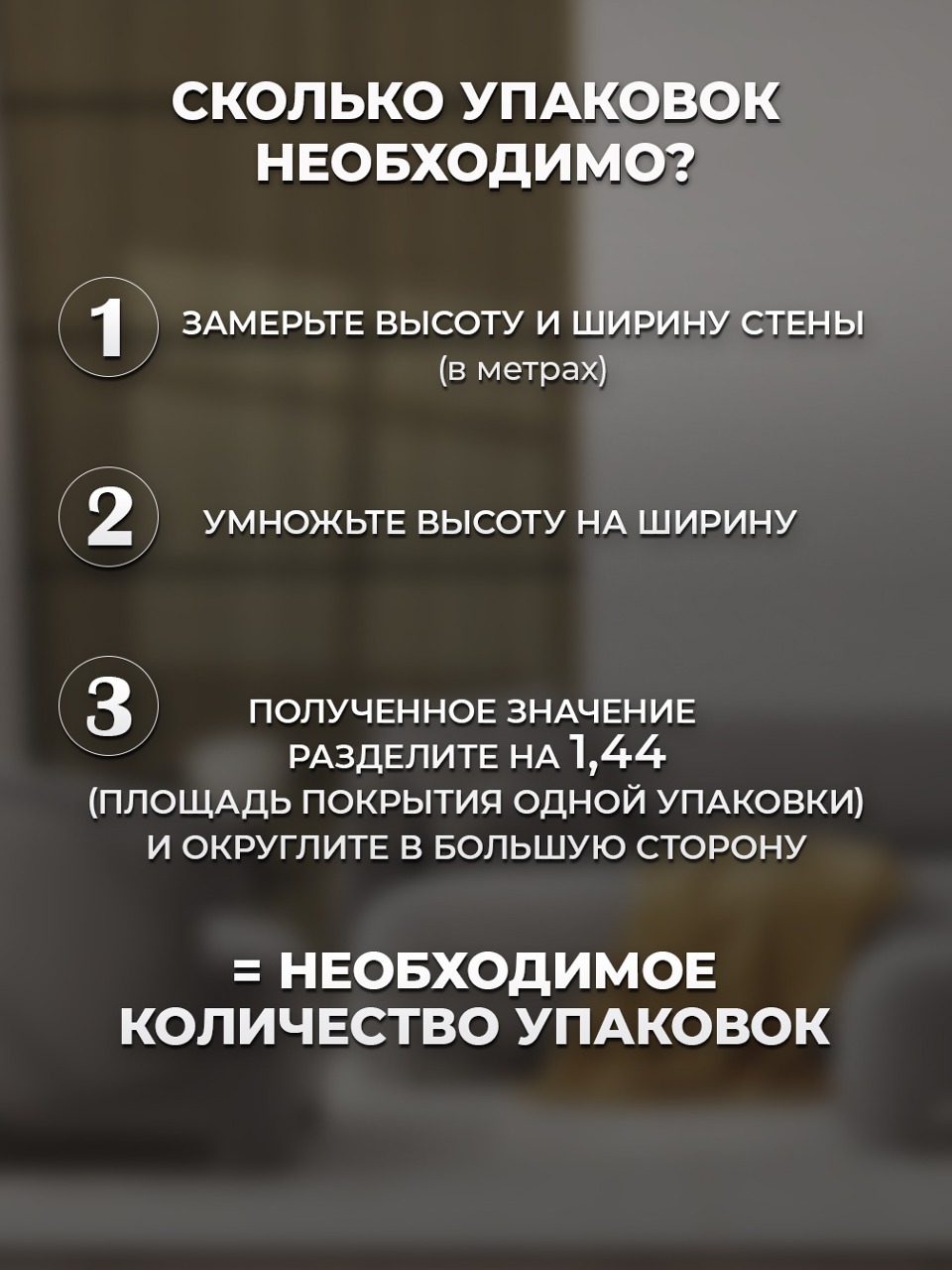 СКОЛЬКО УПАКОВОК НЕОБХОДИМО?

1

ЗАМЕРЬТЕ ВЫСОТУ И ШИРИНУ СТЕНЫ
(в метрах)

2

УМНОЖЬТЕ ВЫСОТУ НА ШИРИНУ

3

ПОЛУЧЕННОЕ ЗНАЧЕНИЕ РАЗДЕЛИТЕ НА 1,44 (ПЛОЩАДЬ ПОКРЫТИЯ ОДНОЙ УПАКОВКИ) И ОКРУГЛИТЕ В БОЛЬШУЮ СТОРОНУ

= НЕОБХОДИМОЕ КОЛИЧЕСТВО УПАКОВОК